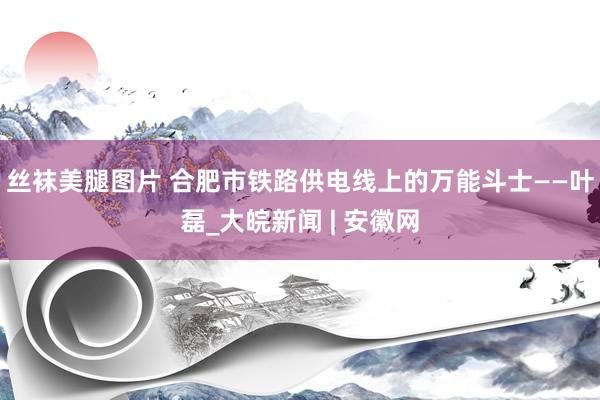 丝袜美腿图片 合肥市铁路供电线上的万能斗士——叶磊_大皖新闻 | 安徽网